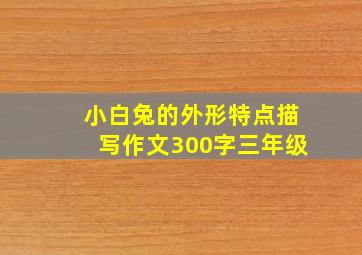 小白兔的外形特点描写作文300字三年级